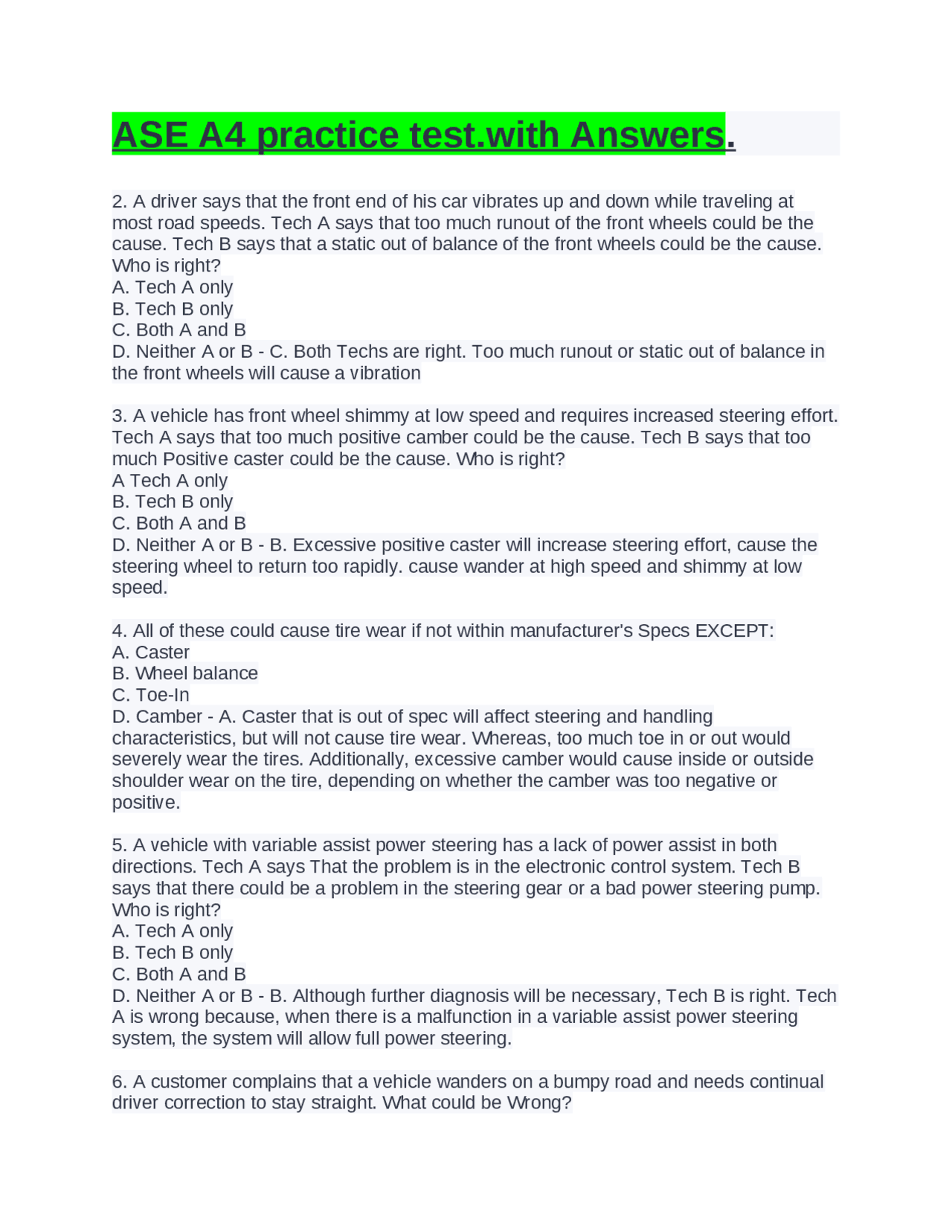 ASE A4 practice test.with Answers.

2. A driver says that the front end of his car vibrates up and down while traveling at most road speeds. Tech A says that too much runout of the front wheels could be the cause. Tech B says that a static out of balance of the front wheels could be the cause. Who is right?
A. Tech A only
B. Tech B only
C. Both A and B
D. Neither A or B - C. Both Techs are right. Too much runout or static out of balance in the front wheels will cause a vibration

3. A vehicle has front wheel shimmy at low speed and requires increased steering effort. Tech A says that too much positive camber could be the cause. Tech B says that too much Positive caster could be the cause. Who is right?
A Tech A only
B. Tech B only
C. Both A and B
D. Neither A or B - B. Excessive positive caster will increase steering effort, cause the steering wheel to return too rapidly. cause wander at high speed and shimmy at low speed.

4. All of these could cause tire wear if not within manufacturer's Specs EXCEPT:
A. Caster
B. Wheel balance
C. Toe-In
D. Camber - A. Caster that is out of spec will affect steering and handling characteristics, but will not cause tire wear. Whereas, too much toe in or out would severely wear the tires. Additionally, excessive camber would cause inside or outside shoulder wear on the tire, depending on whether the camber was too negative or positive.

5. A vehicle with variable assist power steering has a lack of power assist in both directions. Tech A says That the problem is in the electronic control system. Tech B says that there could be a problem in the steering gear or a bad power steering pump. Who is right?
A. Tech A only
B. Tech B only
C. Both A and B
D. Neither A or B - B. Although further diagnosis will be necessary, Tech B is right. Tech A is wrong because, when there is a malfunction in a variable assist power steering system, the system will allow full power steering.

6. A customer complains that a vehicle wanders on a bumpy road and needs continual driver correction to stay straight. What could be Wrong?